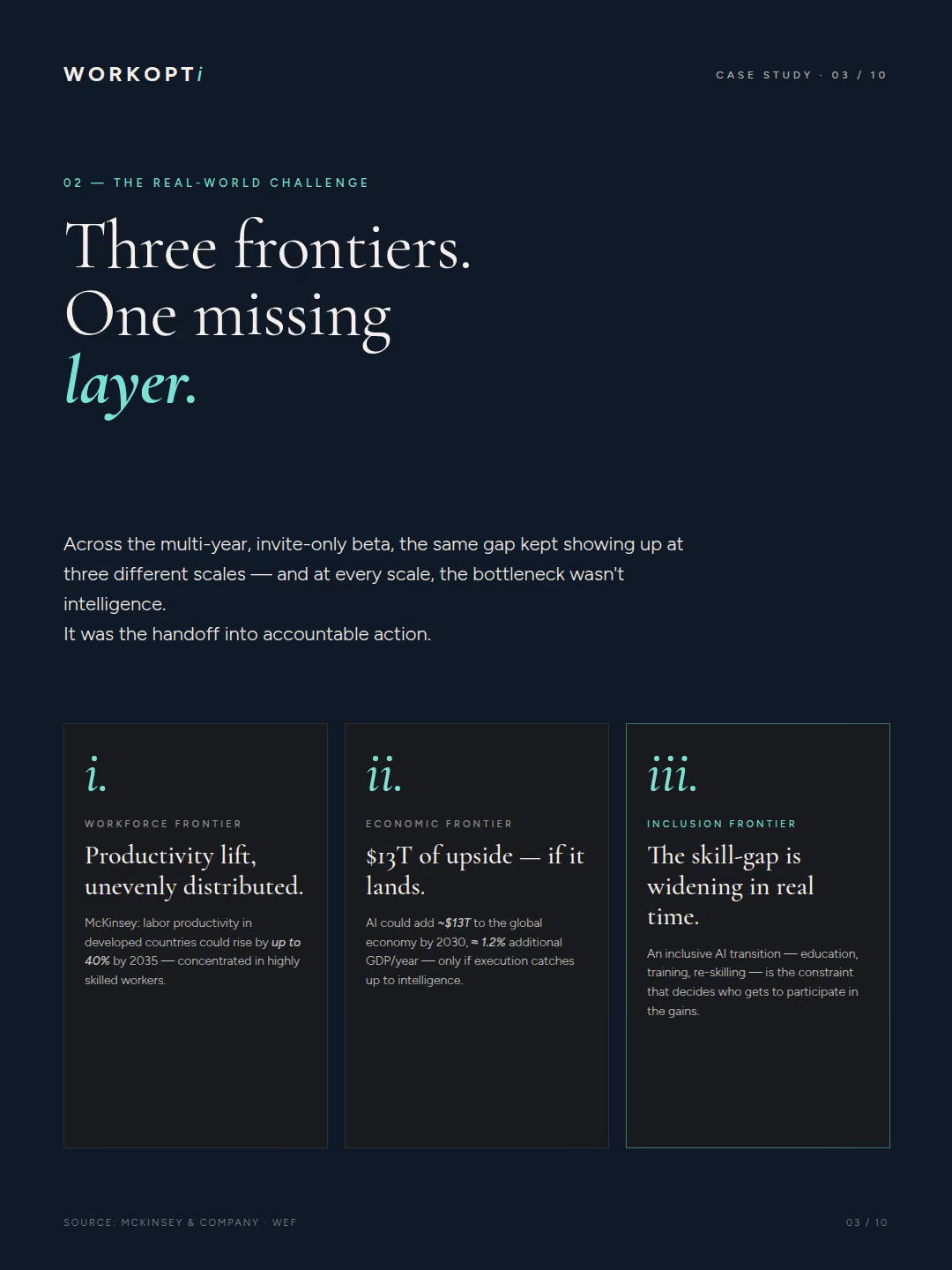 WORKOPTi

CASE STUDY · 03 / 10

02 — THE REAL-WORLD CHALLENGE

Three frontiers.
One missing
layer.

Across the multi-year, invite-only beta, the same gap kept showing up at three different scales — and at every scale, the bottleneck wasn't intelligence.
It was the handoff into accountable action.

i.

WORKFORCE FRONTIER

Productivity lift, unevenly distributed.

McKinsey: labor productivity in developed countries could rise by up to 40% by 2035 — concentrated in highly skilled workers.

ii.

ECONOMIC FRONTIER

$13T of upside — if it lands.

AI could add ~$13T to the global economy by 2030, ≈ 1.2% additional GDP/year — only if execution catches up to intelligence.

iii.

INCLUSION FRONTIER

The skill-gap is widening in real time.

An inclusive AI transition — education, training, re-skilling — is the constraint that decides who gets to participate in the gains.

SOURCE: MCKINSEY & COMPANY · WEF

03 / 10